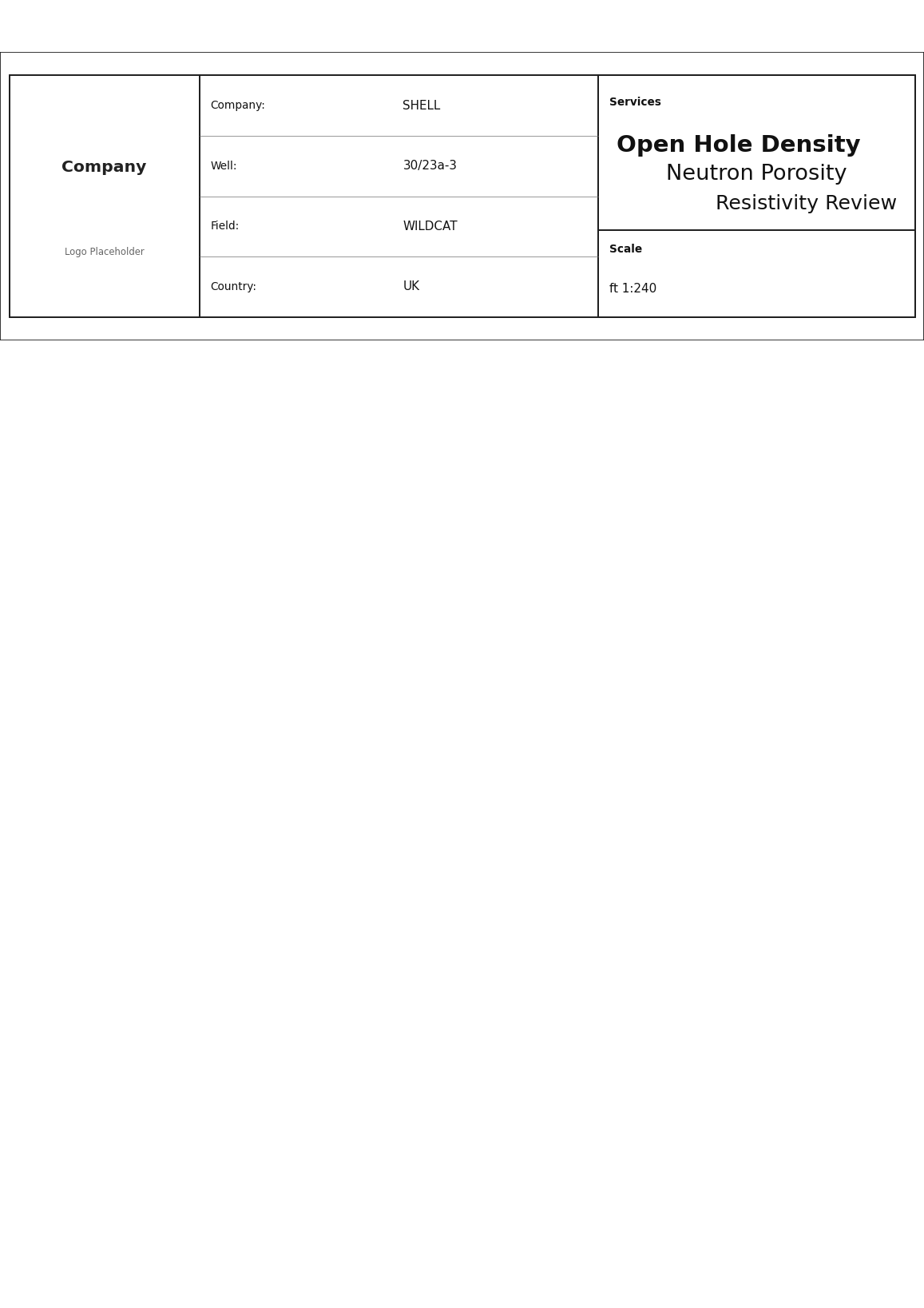 Company

Logo Placeholder

Company: SHELL

Well: 30/23a-3

Field: WILDCAT

Country: UK

Services

Open Hole Density
Neutron Porosity
Resistivity Review

Scale

ft 1:240